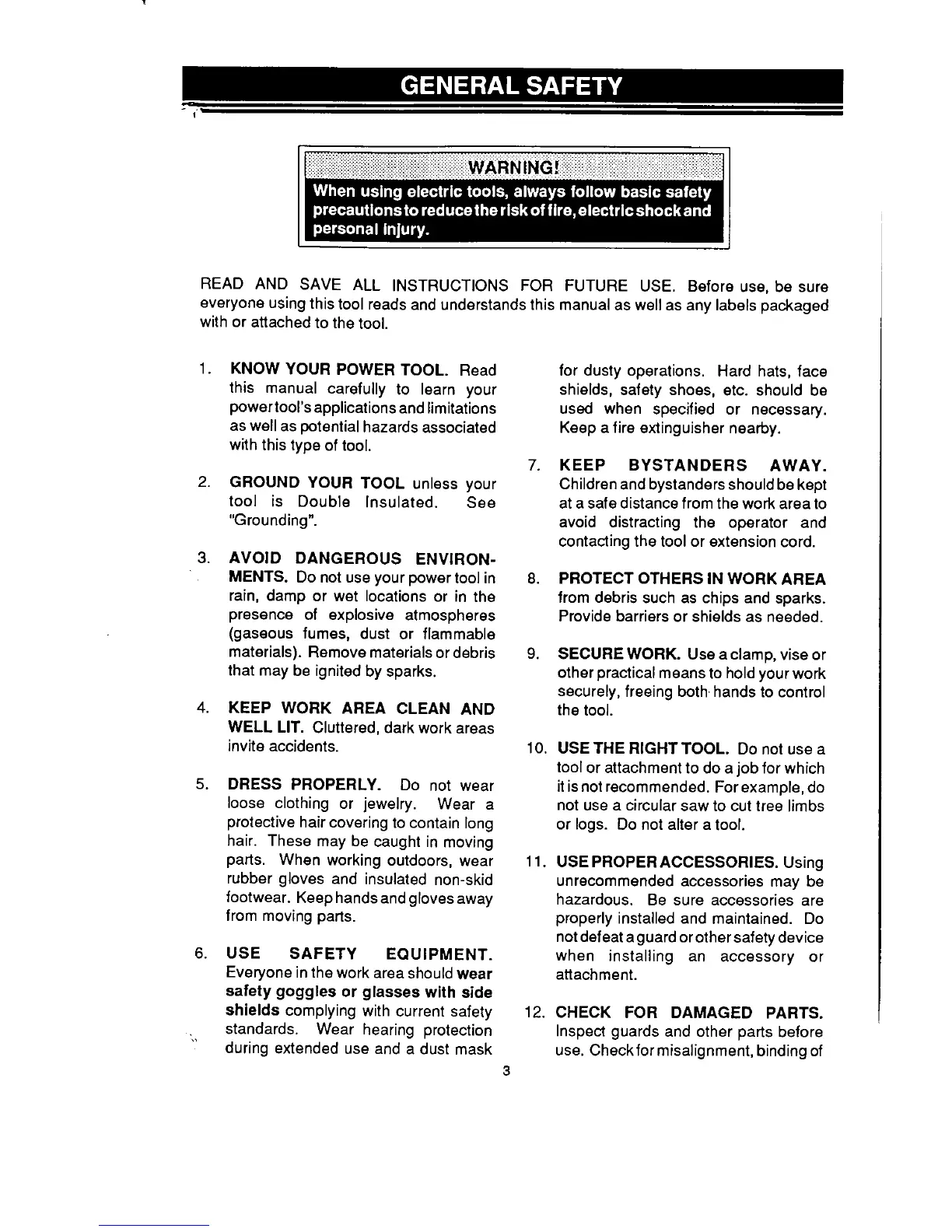 GENERAL SAFETY

WARNING!
When using electric tools, always follow basic safety precautions to reduce the risk of fire, electric shock and personal injury.

READ AND SAVE ALL INSTRUCTIONS FOR FUTURE USE. Before use, be sure everyone using this tool reads and understands this manual as well as any labels packaged with or attached to the tool.

1. KNOW YOUR POWER TOOL. Read this manual carefully to learn your power tool's applications and limitations as well as potential hazards associated with this type of tool.

2. GROUND YOUR TOOL unless your tool is Double Insulated. See "Grounding".

3. AVOID DANGEROUS ENVIRONMENTS. Do not use your power tool in rain, damp or wet locations or in the presence of explosive atmospheres (gaseous fumes, dust or flammable materials). Remove materials or debris that may be ignited by sparks.

4. KEEP WORK AREA CLEAN AND WELL LIT. Cluttered, dark work areas invite accidents.

5. DRESS PROPERLY. Do not wear loose clothing or jewelry. Wear a protective hair covering to contain long hair. These may be caught in moving parts. When working outdoors, wear rubber gloves and insulated non-skid footwear. Keep hands and gloves away from moving parts.

6. USE SAFETY EQUIPMENT. Everyone in the work area should wear safety goggles or glasses with side shields complying with current safety standards. Wear hearing protection during extended use and a dust mask for dusty operations. Hard hats, face shields, safety shoes, etc. should be used when specified or necessary. Keep a fire extinguisher nearby.

7. KEEP BYSTANDERS AWAY. Children and bystanders should be kept at a safe distance from the work area to avoid distracting the operator and contacting the tool or extension cord.

8. PROTECT OTHERS IN WORK AREA from debris such as chips and sparks. Provide barriers or shields as needed.

9. SECURE WORK. Use a clamp, vise or other practical means to hold your work securely, freeing both hands to control the tool.

10. USE THE RIGHT TOOL. Do not use a tool or attachment to do a job for which it is not recommended. For example, do not use a circular saw to cut tree limbs or logs. Do not alter a tool.

11. USE PROPER ACCESSORIES. Using unrecommended accessories may be hazardous. Be sure accessories are properly installed and maintained. Do not defeat a guard or other safety device when installing an accessory or attachment.

12. CHECK FOR DAMAGED PARTS. Inspect guards and other parts before use. Check for misalignment, binding of

3